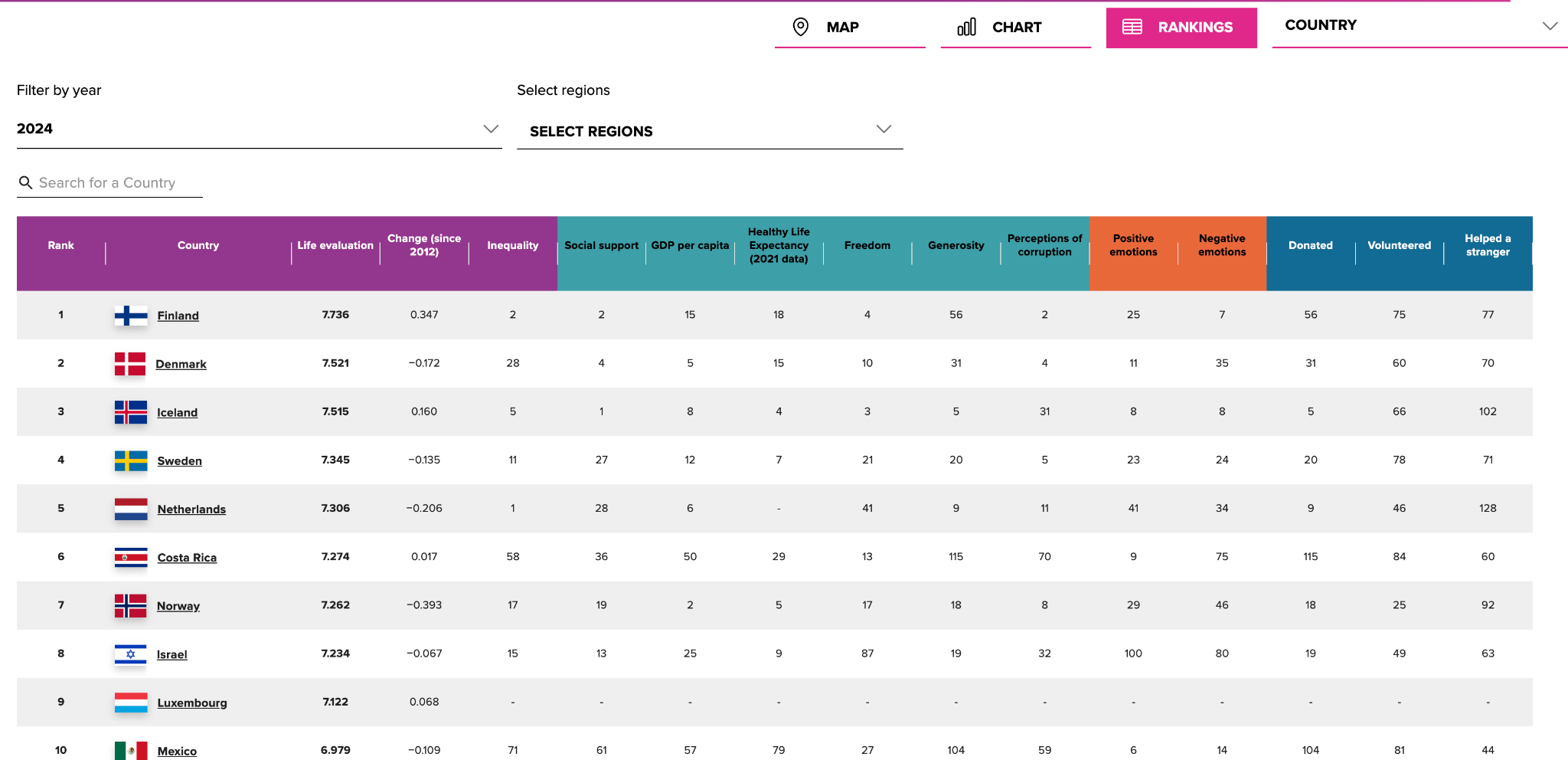 MAP CHART RANKINGS COUNTRY

Filter by year

2024

Select regions

SELECT REGIONS

Search for a Country

| Rank | Country | Life evaluation | Change (since 2012) | Inequality | Social support | GDP per capita | Healthy Life Expectancy (2021 data) | Freedom | Generosity | Perceptions of corruption | Positive emotions | Negative emotions | Donated | Volunteered | Helped a stranger |
|---|---|---|---|---|---|---|---|---|---|---|---|---|---|---|---|
| 1 | Finland | 7.736 | 0.347 | 2 | 2 | 15 | 18 | 4 | 56 | 2 | 25 | 7 | 56 | 75 | 77 |
| 2 | Denmark | 7.521 | −0.172 | 28 | 4 | 5 | 15 | 10 | 31 | 4 | 11 | 35 | 31 | 60 | 70 |
| 3 | Iceland | 7.515 | 0.160 | 5 | 1 | 8 | 4 | 3 | 5 | 31 | 8 | 8 | 5 | 66 | 102 |
| 4 | Sweden | 7.345 | −0.135 | 11 | 27 | 12 | 7 | 21 | 20 | 5 | 23 | 24 | 20 | 78 | 71 |
| 5 | Netherlands | 7.306 | −0.206 | 1 | 28 | 6 | - | 41 | 9 | 11 | 41 | 34 | 9 | 46 | 128 |
| 6 | Costa Rica | 7.274 | 0.017 | 58 | 36 | 50 | 29 | 13 | 115 | 70 | 9 | 75 | 115 | 84 | 60 |
| 7 | Norway | 7.262 | −0.393 | 17 | 19 | 2 | 5 | 17 | 18 | 8 | 29 | 46 | 18 | 25 | 92 |
| 8 | Israel | 7.234 | −0.067 | 15 | 13 | 25 | 9 | 87 | 19 | 32 | 100 | 80 | 19 | 49 | 63 |
| 9 | Luxembourg | 7.122 | 0.068 | - | - | - | - | - | - | - | - | - | - | - | - |
| 10 | Mexico | 6.979 | −0.109 | 71 | 61 | 57 | 79 | 27 | 104 | 59 | 6 | 14 | 104 | 81 | 44 |